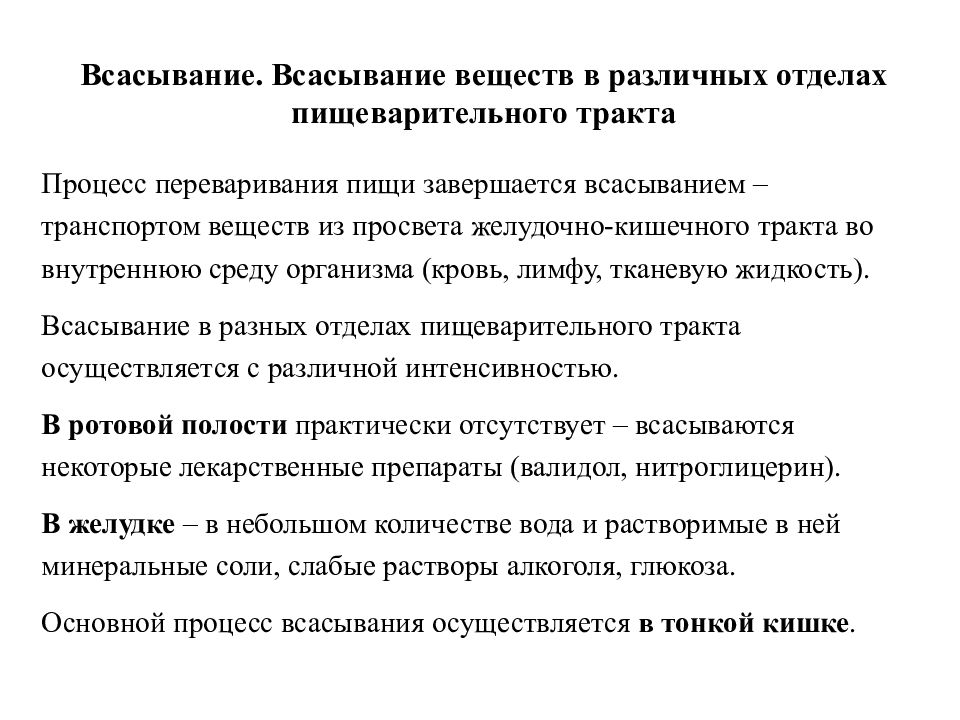 Всасывание. Всасывание веществ в различных отделах пищеварительного тракта

Процесс переваривания пищи завершается всасыванием – транспортом веществ из просвета желудочно-кишечного тракта во внутреннюю среду организма (кровь, лимфу, тканевую жидкость).

Всасывание в разных отделах пищеварительного тракта осуществляется с различной интенсивностью.

В ротовой полости практически отсутствует – всасываются некоторые лекарственные препараты (валидол, нитроглицерин).

В желудке – в небольшом количестве вода и растворимые в ней минеральные соли, слабые растворы алкоголя, глюкоза.

Основной процесс всасывания осуществляется в тонкой кишке.